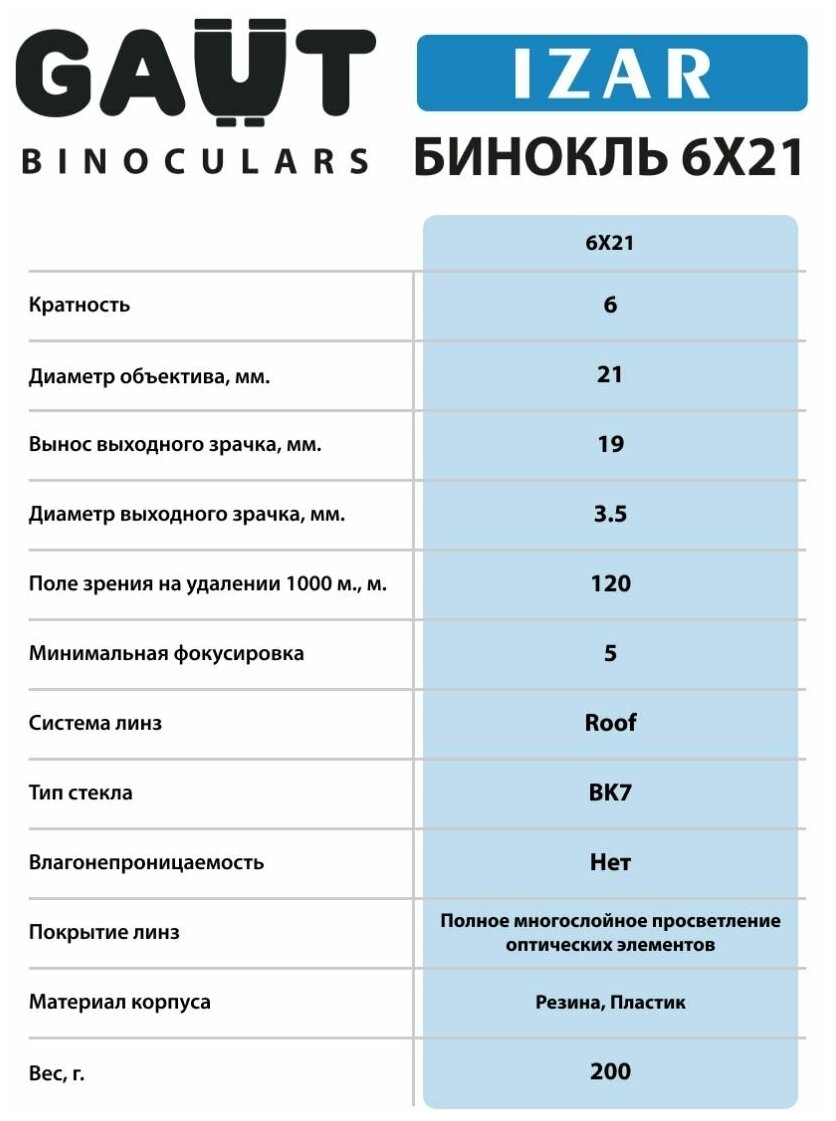 GAUT
BINOCULARS

IZAR

БИНОКЛЬ 6X21

| | 6X21 |
|---|---|
| Кратность | 6 |
| Диаметр объектива, мм. | 21 |
| Вынос выходного зрачка, мм. | 19 |
| Диаметр выходного зрачка, мм. | 3.5 |
| Поле зрения на удалении 1000 м., м. | 120 |
| Минимальная фокусировка | 5 |
| Система линз | Roof |
| Тип стекла | BK7 |
| Влагонепроницаемость | Нет |
| Покрытие линз | Полное многослойное просветление оптических элементов |
| Материал корпуса | Резина, Пластик |
| Вес, г. | 200 |